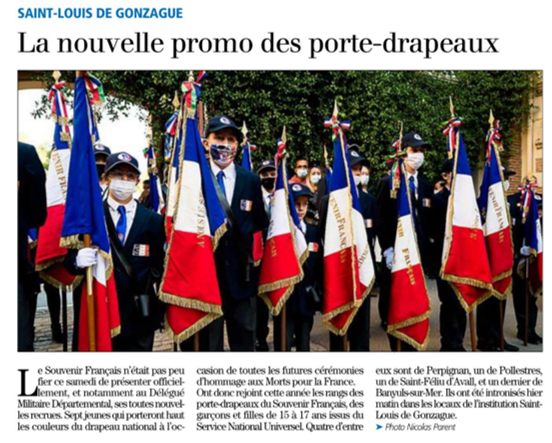 SAINT-LOUIS DE GONZAGUE

La nouvelle promo des porte-drapeaux

Le Souvenir Français n'était pas peu fier ce samedi de présenter officiellement, et notamment au Délégué Militaire Départemental, ses toutes nouvelles recrues. Sept jeunes qui porteront haut les couleurs du drapeau national à l'occasion de toutes les futures cérémonies d'hommage aux Morts pour la France. Ont donc rejoint cette année les rangs des porte-drapeaux du Souvenir Français, des garçons et filles de 15 à 17 ans issus du Service National Universel. Quatre d'entre eux sont de Perpignan, un de Pollestres, un de Saint-Féliu d'Avall, et un dernier de Banyuls-sur-Mer. Ils ont été intronisés hier matin dans les locaux de l'institution Saint-Louis de Gonzague.

➤ Photo Nicolas Parent